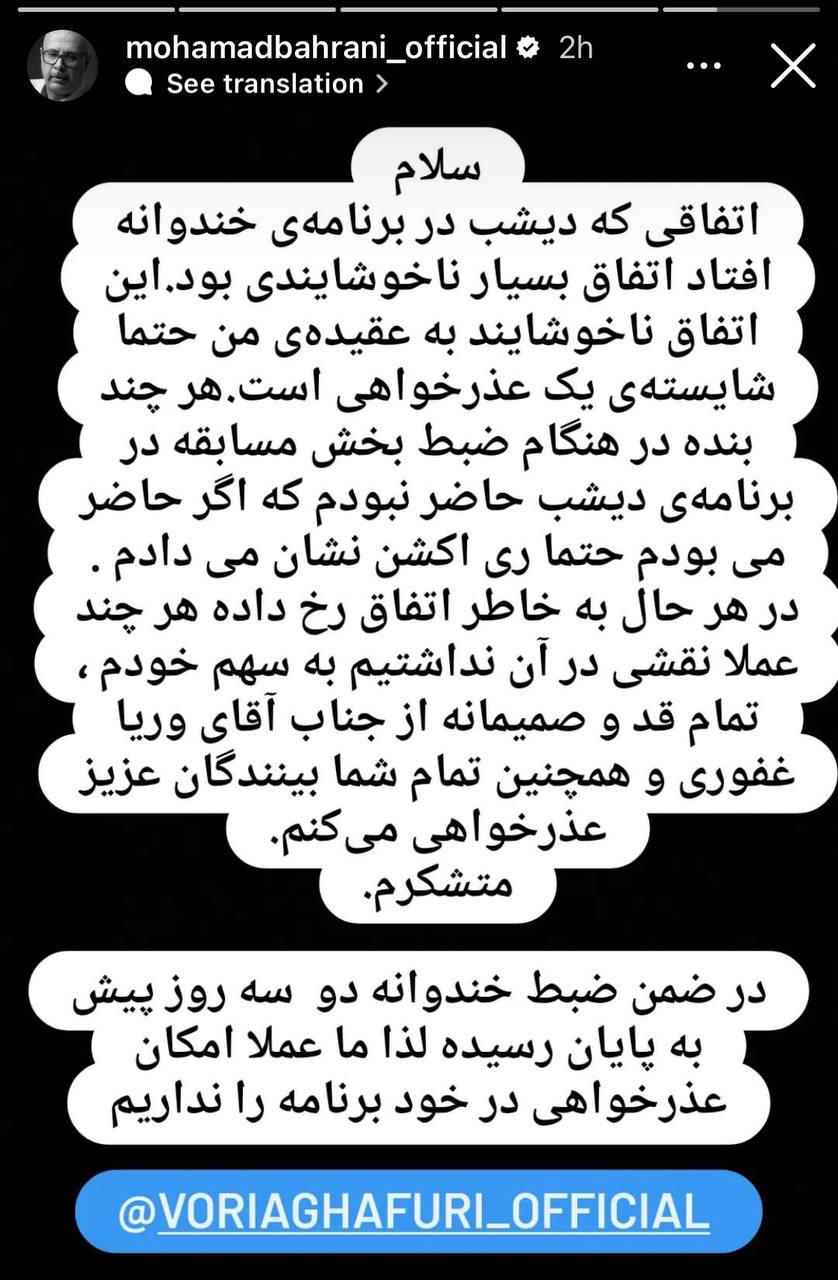 mohamadbahrani_official 2h
See translation

سلام
اتفاقی که دیشب در برنامه‌ی خندوانه افتاد اتفاق بسیار ناخوشایندی بود.این اتفاق ناخوشایند به عقیده‌ی من حتما شایسته‌ی یک عذرخواهی است.هر چند بنده در هنگام ضبط بخش مسابقه در برنامه‌ی دیشب حاضر نبودم که اگر حاضر می بودم حتما ری اکشن نشان می دادم . در هر حال به خاطر اتفاق رخ داده هر چند عملا نقشی در آن نداشتیم به سهم خودم ، تمام قد و صمیمانه از جناب آقای وریا غفوری و همچنین تمام شما بینندگان عزیز عذرخواهی می‌کنم.
متشکرم.

در ضمن ضبط خندوانه دو سه روز پیش به پایان رسیده لذا ما عملا امکان عذرخواهی در خود برنامه را نداریم

@VORIAGHAFURI_OFFICIAL